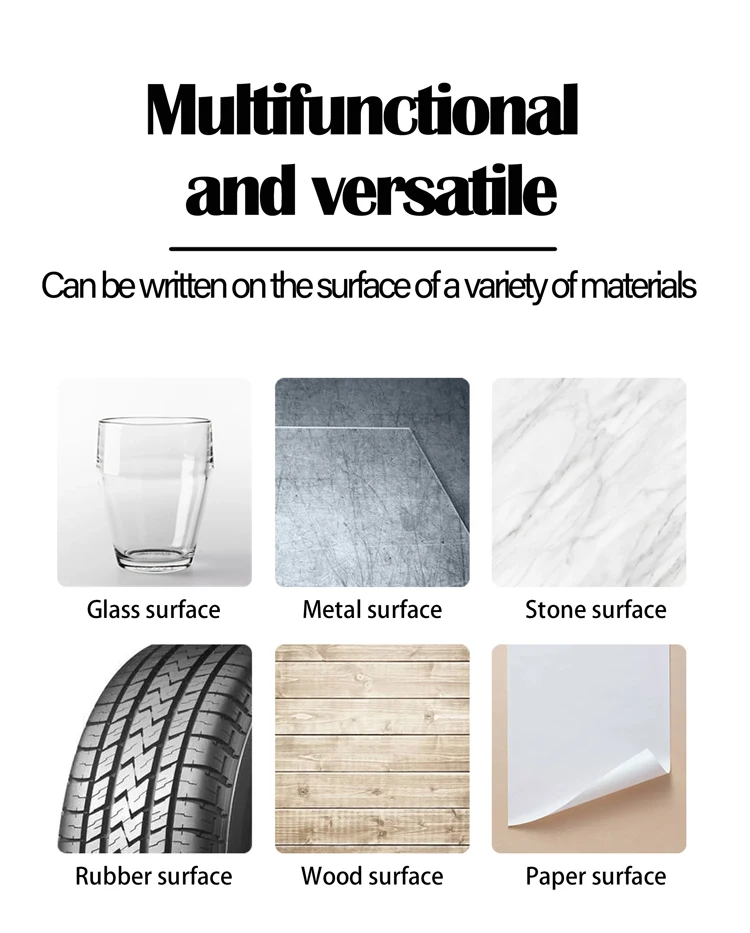 Multifunctional and versatile

Can be written on the surface of a variety of materials

Glass surface

Metal surface

Stone surface

Rubber surface

Wood surface

Paper surface